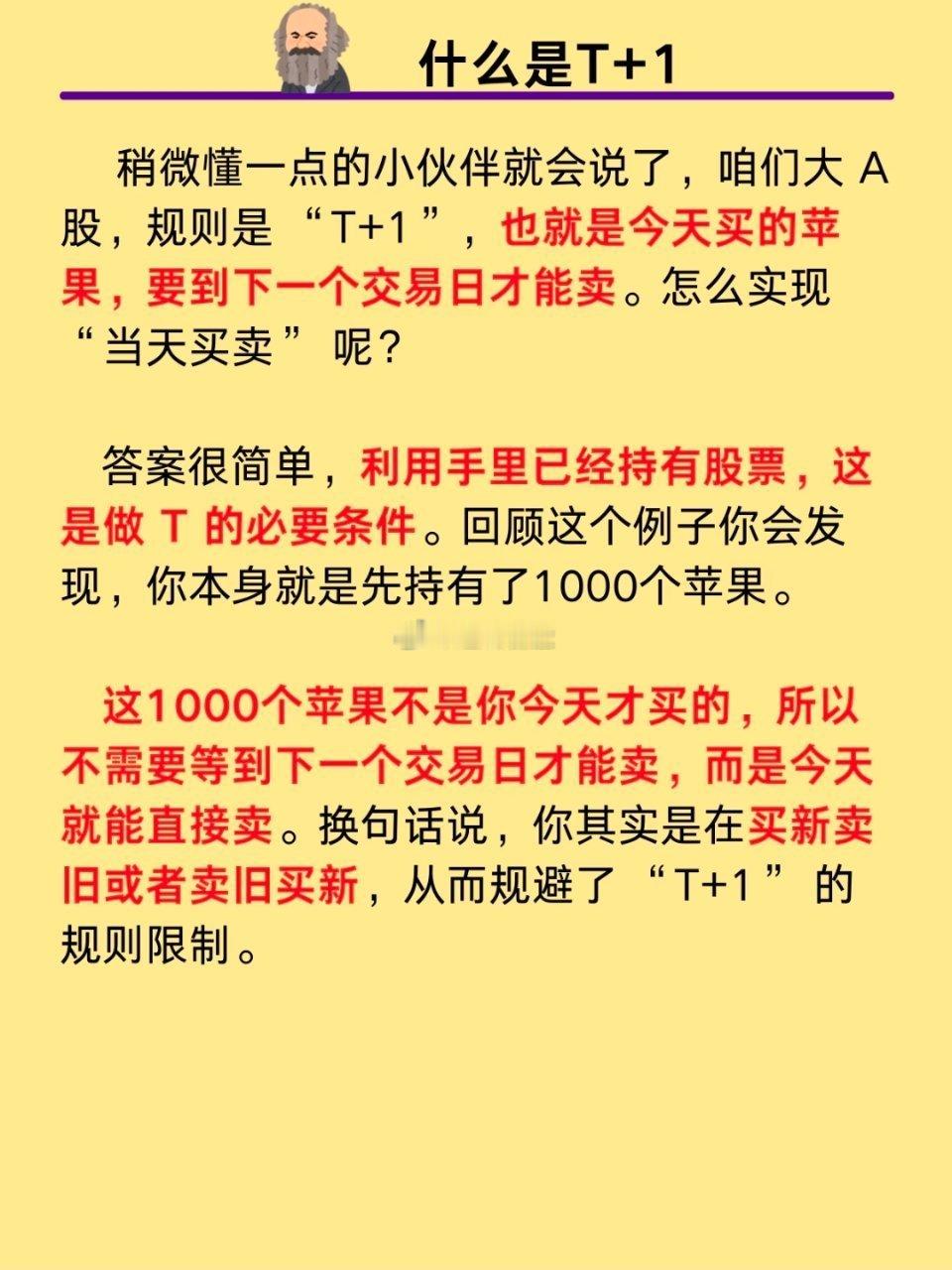 什么是T+1

稍微懂一点的小伙伴就会说了，咱们大A股，规则是“T+1”，也就是今天买的苹果，要到下一个交易日才能卖。怎么实现“当天买卖”呢？

答案很简单，利用手里已经持有股票，这是做T的必要条件。回顾这个例子你会发现，你本身就是先持有了1000个苹果。

这1000个苹果不是你今天才买的，所以不需要等到下一个交易日才能卖，而是今天就能直接卖。换句话说，你其实是在买新卖旧或者卖旧买新，从而规避了“T+1”的规则限制。